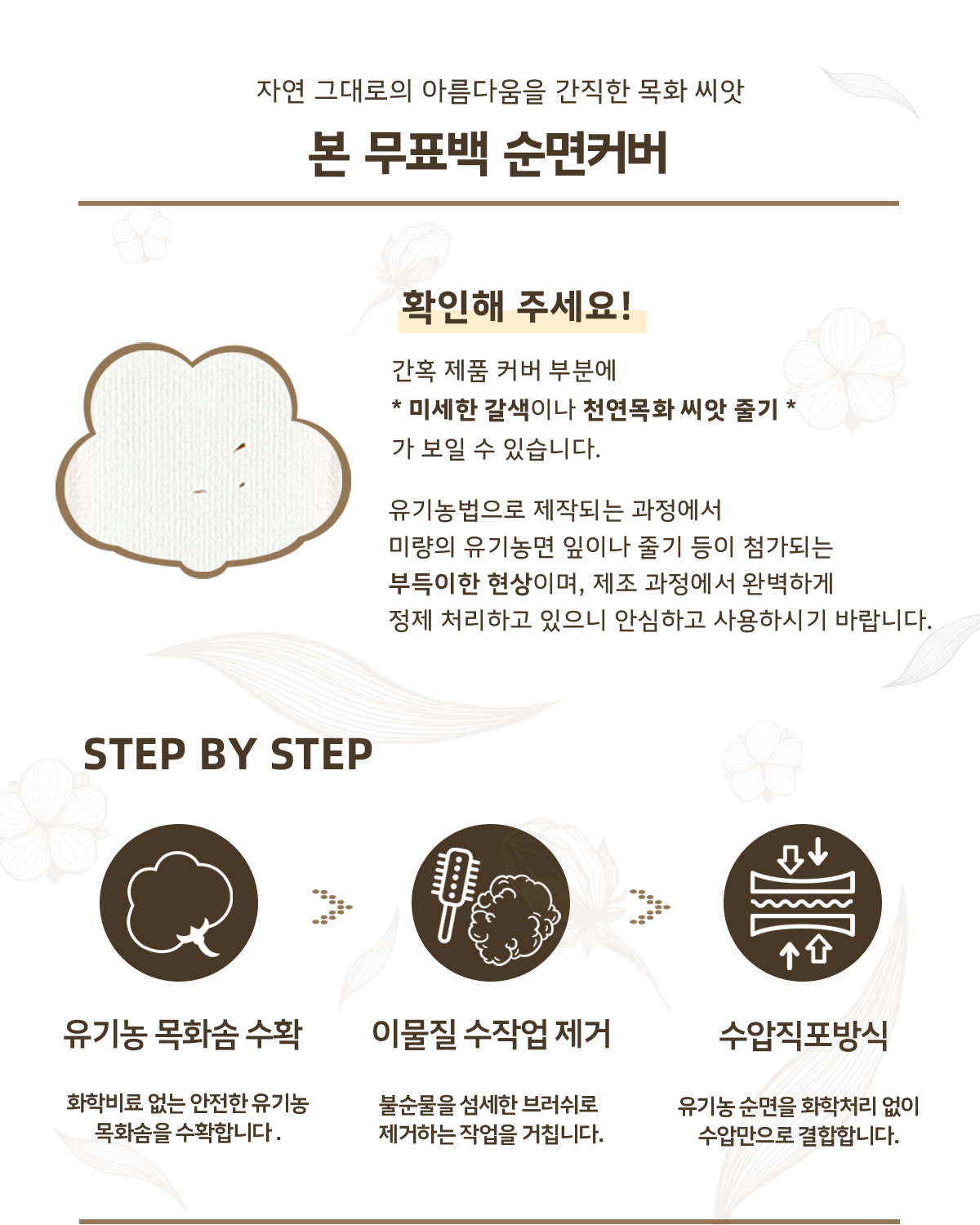 자연 그대로의 아름다움을 간직한 목화 씨앗

본 무표백 순면커버

확인해 주세요!

간혹 제품 커버 부분에 * 미세한 갈색이나 천연목화 씨앗 줄기 * 가 보일 수 있습니다.

유기농법으로 제작되는 과정에서 미량의 유기농면 잎이나 줄기 등이 첨가되는 부득이한 현상이며, 제조 과정에서 완벽하게 정제 처리하고 있으니 안심하고 사용하시기 바랍니다.

STEP BY STEP

유기농 목화솜 수확

화학비료 없는 안전한 유기농 목화솜을 수확합니다.

이물질 수작업 제거

불순물을 섬세한 브러쉬로 제거하는 작업을 거칩니다.

수압직포방식

유기농 순면을 화학처리 없이 수압만으로 결합합니다.